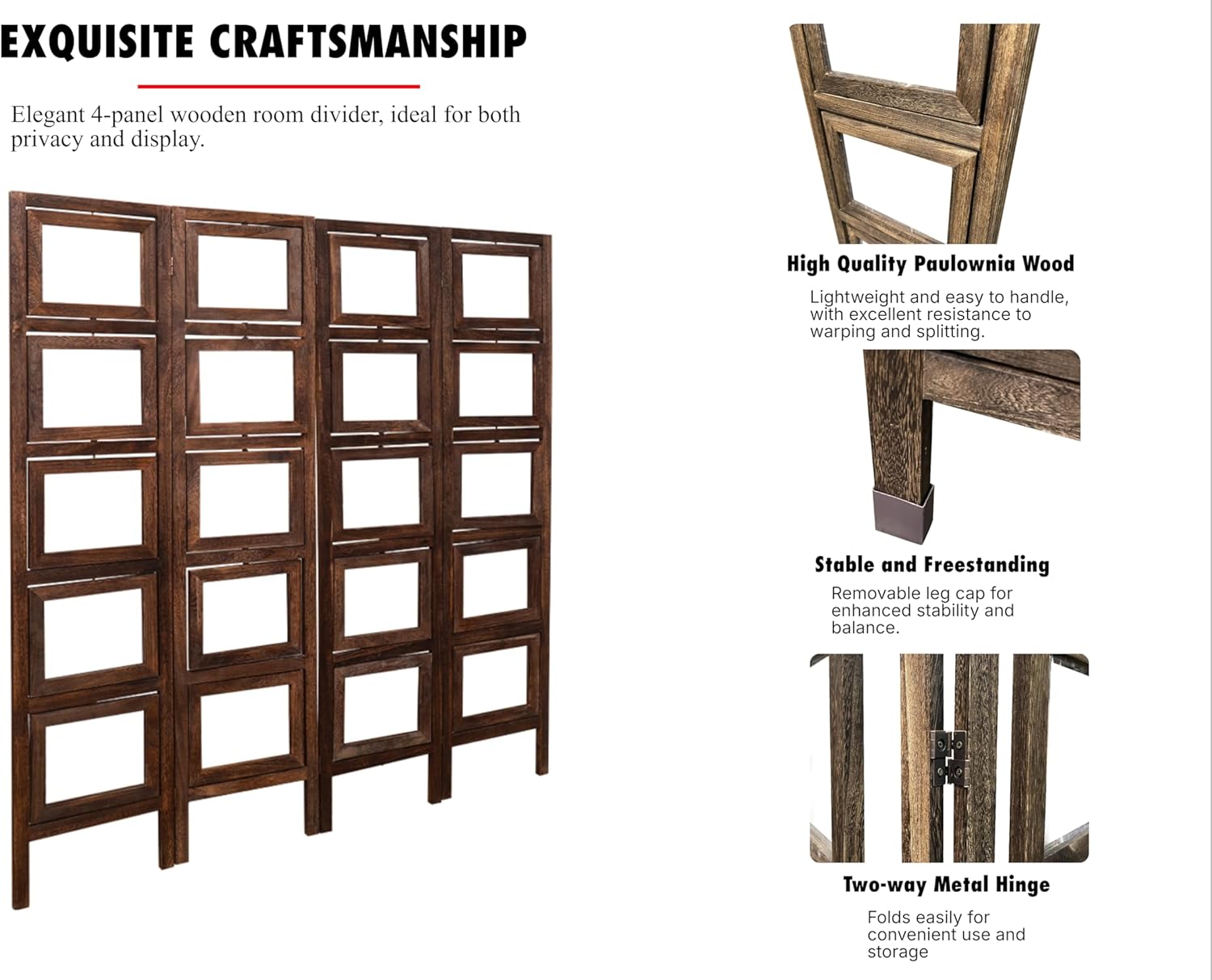 EXQUISITE CRAFTSMANSHIP

Elegant 4-panel wooden room divider, ideal for both privacy and display.

High Quality Paulownia Wood

Lightweight and easy to handle, with excellent resistance to warping and splitting.

Stable and Freestanding

Removable leg cap for enhanced stability and balance.

Two-way Metal Hinge

Folds easily for convenient use and storage